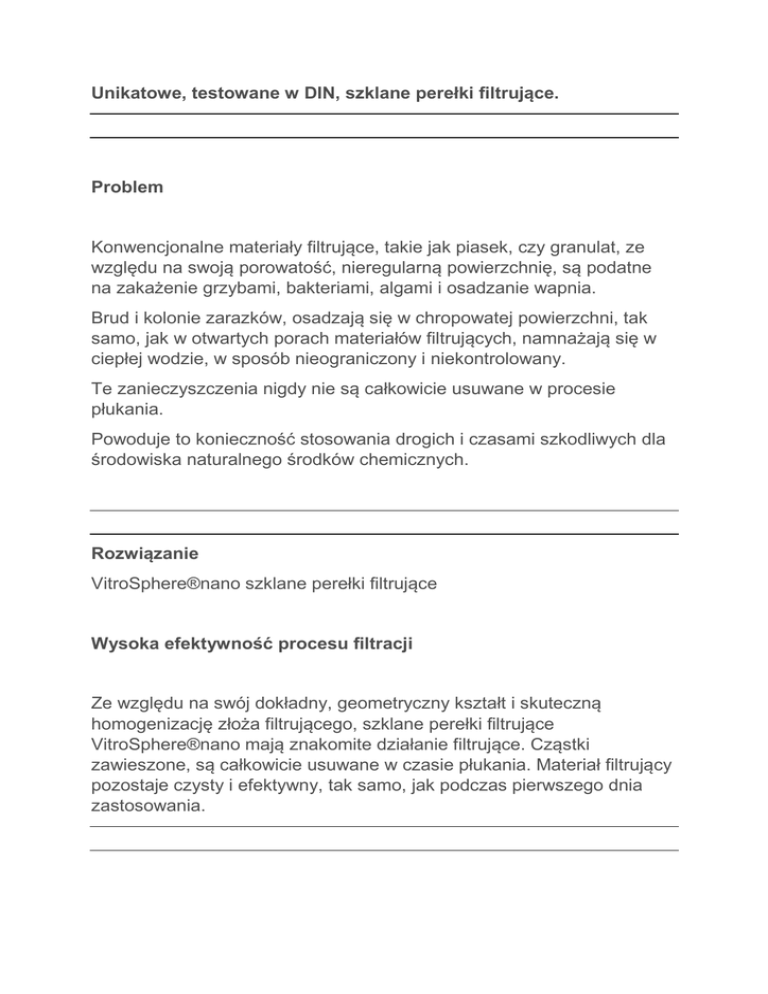 Unikatowe, testowane w DIN, szklane perełki filtrujące.

Problem

Konwencjonalne materiały filtrujące, takie jak piasek, czy granulat, ze względu na swoją porowatość, nieregularną powierzchnię, są podatne na zakażenie grzybami, bakteriami, algami i osadzanie wapnia.

Brud i kolonie zarazków, osadzają się w chropowatej powierzchni, tak samo, jak w otwartych porach materiałów filtrujących, namnażają się w ciepłej wodzie, w sposób nieograniczony i niekontrolowany.

Te zanieczyszczenia nigdy nie są całkowicie usuwane w procesie płukania.

Powoduje to konieczność stosowania drogich i czasami szkodliwych dla środowiska naturalnego środków chemicznych.

Rozwiązanie

VitroSphere®nano szklane perełki filtrujące

Wysoka efektywność procesu filtracji

Ze względu na swój dokładny, geometryczny kształt i skuteczną homogenizację złoża filtrującego, szklane perełki filtrujące VitroSphere®nano mają znakomite działanie filtrujące. Cząstki zawieszone, są całkowicie usuwane w czasie płukania. Materiał filtrujący pozostaje czysty i efektywny, tak samo, jak podczas pierwszego dnia zastosowania.